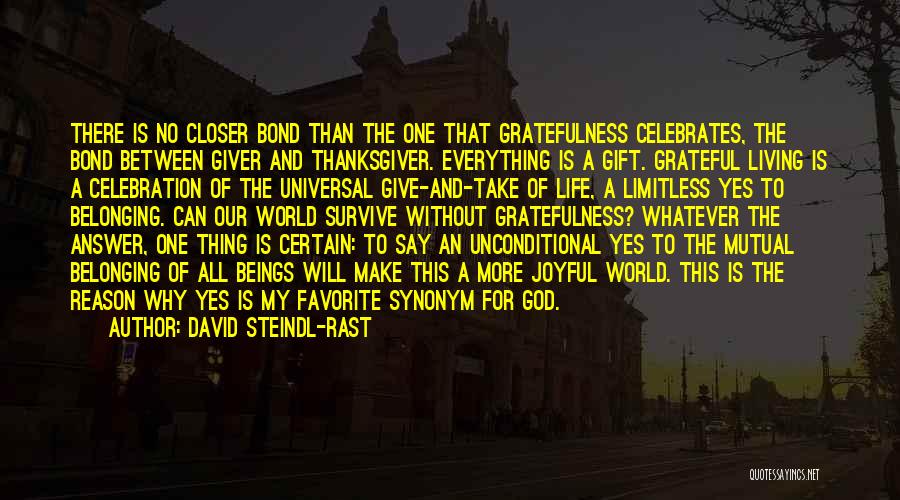 THERE IS NO CLOSER BOND THAN THE ONE THAT GRATEFULNESS CELEBRATES, THE BOND BETWEEN GIVER AND THANKSGIVER. EVERYTHING IS A GIFT. GRATEFUL LIVING IS A CELEBRATION OF THE UNIVERSAL GIVE-AND-TAKE OF LIFE, A LIMITLESS YES TO BELONGING. CAN OUR WORLD SURVIVE WITHOUT GRATEFULNESS? WHATEVER THE ANSWER, ONE THING IS CERTAIN: TO SAY AN UNCONDITIONAL YES TO THE MUTUAL BELONGING OF ALL BEINGS WILL MAKE THIS A MORE JOYFUL WORLD. THIS IS THE REASON WHY YES IS MY FAVORITE SYNONYM FOR GOD.
AUTHOR: DAVID STEINDL-RAST

QUOTESSAYINGS.NET